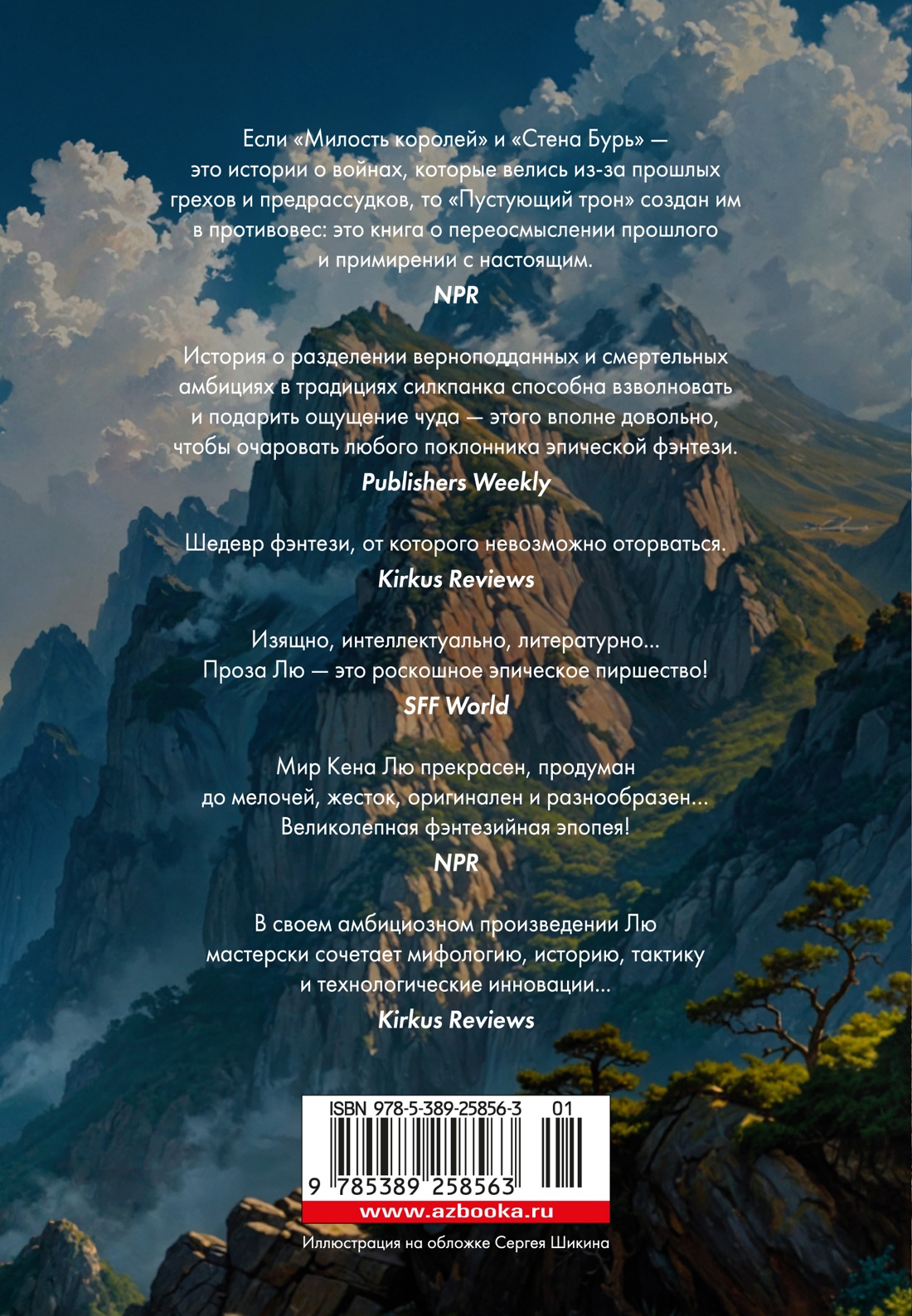 Если «Милость королей» и «Стена Бурь» — это истории о войнах, которые велись из-за прошлых грехов и предрассудков, то «Пустующий трон» создан им в противовес: это книга о переосмыслении прошлого и примирении с настоящим.

NPR

История о разделении верноподданных и смертельных амбициях в традициях силкпанка способна взволновать и подарить ощущение чуда — этого вполне довольно, чтобы очаровать любого поклонника эпической фэнтези.

Publishers Weekly

Шедевр фэнтези, от которого невозможно оторваться.

Kirkus Reviews

Изящно, интеллектуально, литературно...
Проза Лю — это роскошное эпическое пиршество!

SFF World

Мир Кена Лю прекрасен, продуман до мелочей, жесток, оригинален и разнообразен...
Великолепная фэнтезийная эпопея!

NPR

В своем амбициозном произведении Лю мастерски сочетает мифологию, историю, тактику и технологические инновации...

Kirkus Reviews

ISBN 978-5-389-25856-3 01

9 785389 258563

www.azbooka.ru

Иллюстрация на обложке Сергея Шикина